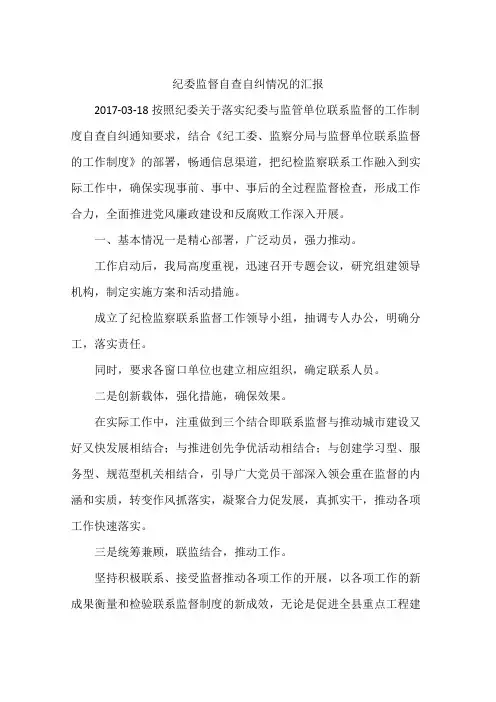 纪委监督自查自纠情况的汇报

2017-03-18 按照纪委关于落实纪委与监管单位联系监督的工作制度自查自纠通知要求，结合《纪工委、监察分局与监督单位联系监督的工作制度》的部署，畅通信息渠道，把纪检监察联系工作融入到实际工作中，确保实现事前、事中、事后的全过程监督检查，形成工作合力，全面推进党风廉政建设和反腐败工作深入开展。

一、基本情况一是精心部署，广泛动员，强力推动。

工作启动后，我局高度重视，迅速召开专题会议，研究组建领导机构，制定实施方案和活动措施。

成立了纪检监察联系监督工作领导小组，抽调专人办公，明确分工，落实责任。

同时，要求各窗口单位也建立相应组织，确定联系人员。

二是创新载体，强化措施，确保效果。

在实际工作中，注重做到三个结合即联系监督与推动城市建设又好又快发展相结合；与推进创先争优活动相结合；与创建学习型、服务型、规范型机关相结合，引导广大党员干部深入领会重在监督的内涵和实质，转变作风抓落实，凝聚合力促发展，真抓实干，推动各项工作快速落实。

三是统筹兼顾，联监结合，推动工作。

坚持积极联系、接受监督推动各项工作的开展，以各项工作的新成果衡量和检验联系监督制度的新成效，无论是促进全县重点工程建